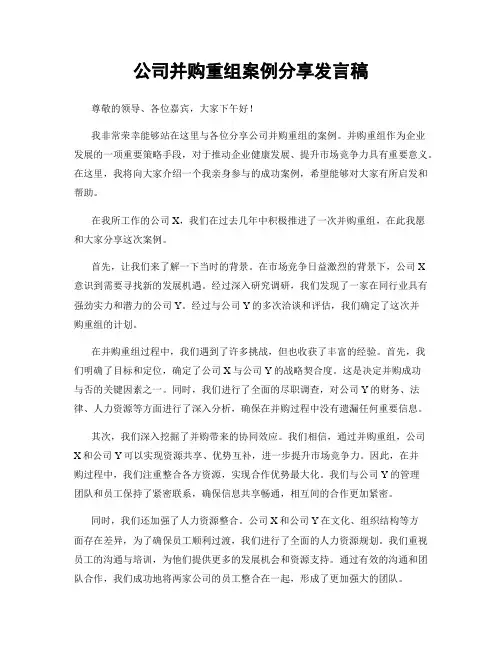 公司并购重组案例分享发言稿

尊敬的领导、各位嘉宾，大家下午好！

我非常荣幸能够站在这里与各位分享公司并购重组的案例。并购重组作为企业发展的一项重要策略手段，对于推动企业健康发展、提升市场竞争力具有重要意义。在这里，我将向大家介绍一个我亲身参与的成功案例，希望能够对大家有所启发和帮助。

在我所工作的公司X，我们在过去几年中积极推进了一次并购重组，在此我愿和大家分享这次案例。

首先，让我们来了解一下当时的背景。在市场竞争日益激烈的背景下，公司X意识到需要寻找新的发展机遇。经过深入研究调研，我们发现了一家在同行业具有强劲实力和潜力的公司Y。经过与公司Y的多次洽谈和评估，我们确定了这次并购重组的计划。

在并购重组过程中，我们遇到了许多挑战，但也收获了丰富的经验。首先，我们明确了目标和定位，确定了公司X与公司Y的战略契合度。这是决定并购成功与否的关键因素之一。同时，我们进行了全面的尽职调查，对公司Y的财务、法律、人力资源等方面进行了深入分析，确保在并购过程中没有遗漏任何重要信息。

其次，我们深入挖掘了并购带来的协同效应。我们相信，通过并购重组，公司X和公司Y可以实现资源共享、优势互补，进一步提升市场竞争力。因此，在并购过程中，我们注重整合各方资源，实现合作优势最大化。我们与公司Y的管理团队和员工保持了紧密联系，确保信息共享畅通，相互间的合作更加紧密。

同时，我们还加强了人力资源整合。公司X和公司Y在文化、组织结构等方面存在差异，为了确保员工顺利过渡，我们进行了全面的人力资源规划。我们重视员工的沟通与培训，为他们提供更多的发展机会和资源支持。通过有效的沟通和团队合作，我们成功地将两家公司的员工整合在一起，形成了更加强大的团队。